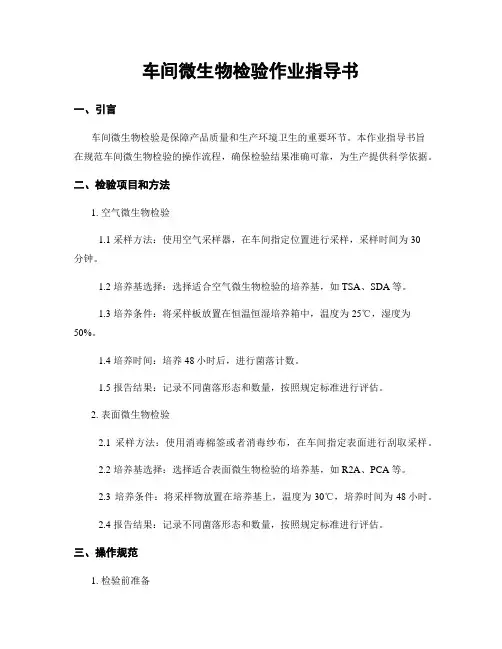 车间微生物检验作业指导书

一、引言

车间微生物检验是保障产品质量和生产环境卫生的重要环节。本作业指导书旨在规范车间微生物检验的操作流程，确保检验结果准确可靠，为生产提供科学依据。

二、检验项目和方法

1. 空气微生物检验

1.1 采样方法：使用空气采样器，在车间指定位置进行采样，采样时间为 30 分钟。

1.2 培养基选择：选择适合空气微生物检验的培养基，如 TSA、SDA 等。

1.3 培养条件：将采样板放置在恒温恒湿培养箱中，温度为 25℃，湿度为 50%。

1.4 培养时间：培养 48 小时后，进行菌落计数。

1.5 报告结果：记录不同菌落形态和数量，按照规定标准进行评估。

2. 表面微生物检验

2.1 采样方法：使用消毒棉签或者消毒纱布，在车间指定表面进行刮取采样。

2.2 培养基选择：选择适合表面微生物检验的培养基，如 R2A、PCA 等。

2.3 培养条件：将采样物放置在培养基上，温度为 30℃，培养时间为 48 小时。

2.4 报告结果：记录不同菌落形态和数量，按照规定标准进行评估。

三、操作规范

1. 检验前准备